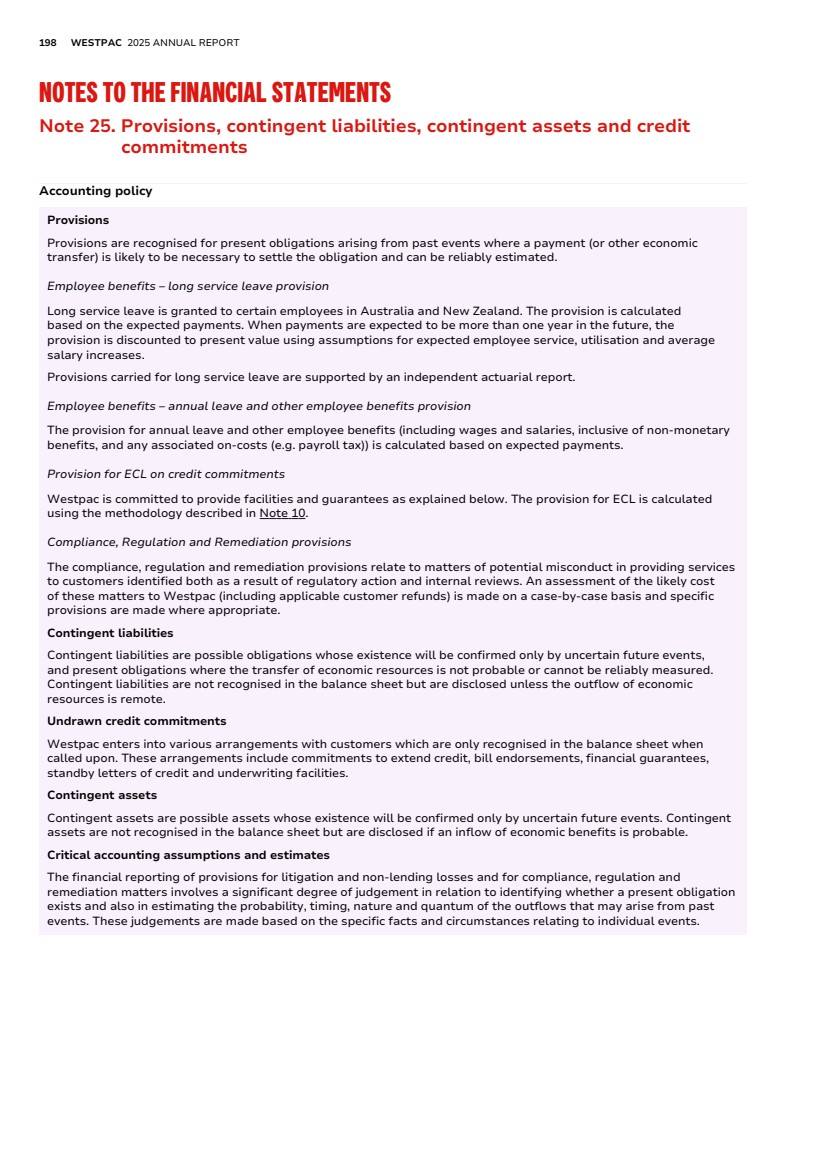 198 WESTPAC 2025 ANNUAL REPORT

NOTES TO THE FINANCIAL STATEMENTS

Note 25. Provisions, contingent liabilities, contingent assets and credit commitments

Accounting policy

Provisions

Provisions are recognised for present obligations arising from past events where a payment (or other economic transfer) is likely to be necessary to settle the obligation and can be reliably estimated.

Employee benefits – long service leave provision

Long service leave is granted to certain employees in Australia and New Zealand. The provision is calculated based on the expected payments. When payments are expected to be more than one year in the future, the provision is discounted to present value using assumptions for expected employee service, utilisation and average salary increases.

Provisions carried for long service leave are supported by an independent actuarial report.

Employee benefits – annual leave and other employee benefits provision

The provision for annual leave and other employee benefits (including wages and salaries, inclusive of non-monetary benefits, and any associated on-costs (e.g. payroll tax)) is calculated based on expected payments.

Provision for ECL on credit commitments

Westpac is committed to provide facilities and guarantees as explained below. The provision for ECL is calculated using the methodology described in Note 10.

Compliance, Regulation and Remediation provisions

The compliance, regulation and remediation provisions relate to matters of potential misconduct in providing services to customers identified both as a result of regulatory action and internal reviews. An assessment of the likely cost of these matters to Westpac (including applicable customer refunds) is made on a case-by-case basis and specific provisions are made where appropriate.

Contingent liabilities

Contingent liabilities are possible obligations whose existence will be confirmed only by uncertain future events, and present obligations where the transfer of economic resources is not probable or cannot be reliably measured. Contingent liabilities are not recognised in the balance sheet but are disclosed unless the outflow of economic resources is remote.

Undrawn credit commitments

Westpac enters into various arrangements with customers which are only recognised in the balance sheet when called upon. These arrangements include commitments to extend credit, bill endorsements, financial guarantees, standby letters of credit and underwriting facilities.

Contingent assets

Contingent assets are possible assets whose existence will be confirmed only by uncertain future events. Contingent assets are not recognised in the balance sheet but are disclosed if an inflow of economic benefits is probable.

Critical accounting assumptions and estimates

The financial reporting of provisions for litigation and non-lending losses and for compliance, regulation and remediation matters involves a significant degree of judgement in relation to identifying whether a present obligation exists and also in estimating the probability, timing, nature and quantum of the outflows that may arise from past events. These judgements are made based on the specific facts and circumstances relating to individual events.